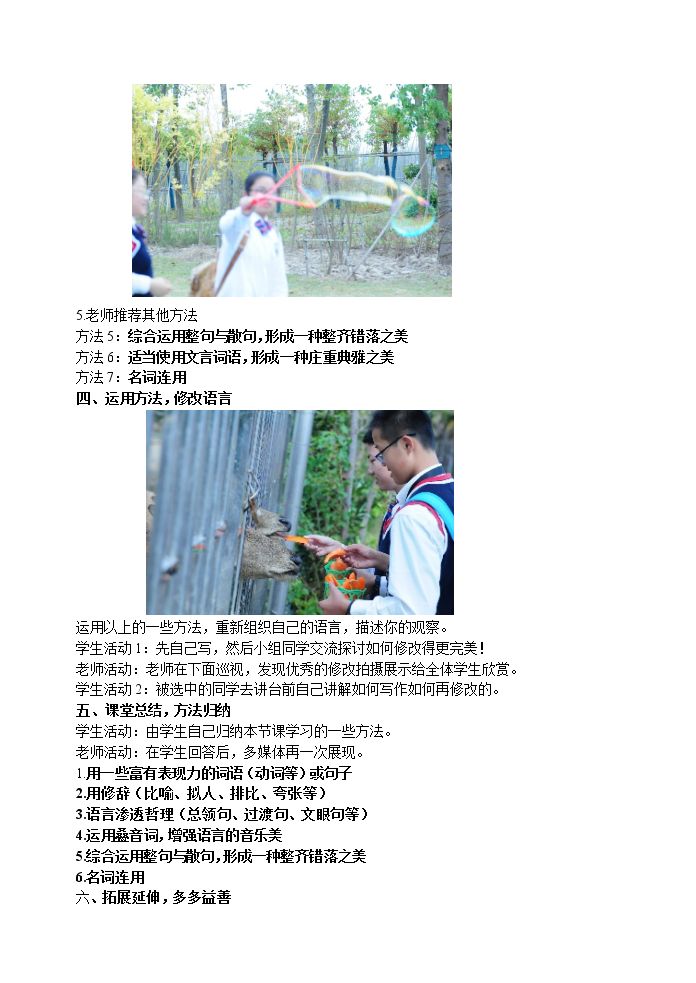 5老师推荐其他方法

方法5：综合运用整句与散句，形成一种整齐错落之美

方法6：适当使用文言词语，形成一种庄重典雅之美

方法7：名词连用

四、运用方法，修改语言

运用以上的一些方法，重新组织自己的语言，描述你的观察。

学生活动1：先自己写，然后小组同学交流探讨如何修改得更完美！

老师活动：老师在下面巡视，发现优秀的修改拍摄展示给全体学生欣赏。

学生活动2：被选中的同学去讲台前自己讲解如何写作如何再修改的。

五、课堂总结，方法归纳

学生活动：由学生自己归纳本节课学习的一些方法。

老师活动：在学生回答后，多媒体再一次展现。

1.用一些富有表现力的词语（动词等）或句子

2.用修辞（比喻、拟人、排比、夸张等）

3.语言渗透哲理（总领句、过渡句、文眼句等）

4.运用叠音词，增强语言的音乐美

5.综合运用整句与散句，形成一种整齐错落之美

6.名词连用

六、拓展延伸，多多益善